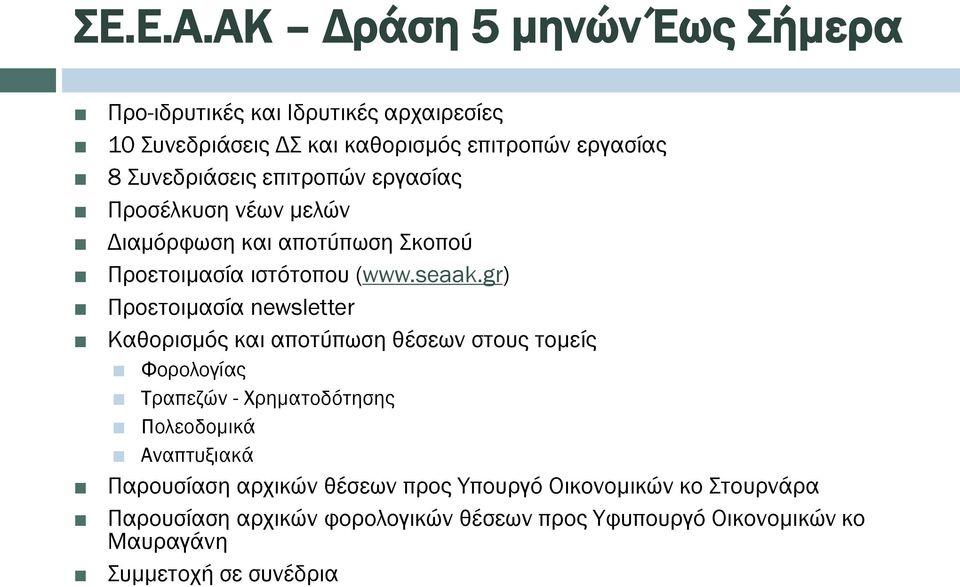 ΣΕ.Ε.Α.ΑΚ – Δράση 5 μηνών Έως Σήμερα

Προ-ιδρυτικές και Ιδρυτικές αρχαιρεσίες
10 Συνεδριάσεις ΔΣ και καθορισμός επιτροπών εργασίας
8 Συνεδριάσεις επιτροπών εργασίας
Προσέλκυση νέων μελών
Διαμόρφωση και αποτύπωση Σκοπού
Προετοιμασία ιστότοπου (www.seaak.gr)
Προετοιμασία newsletter
Καθορισμός και αποτύπωση θέσεων στους τομείς
Φορολογίας
Τραπεζών - Χρηματοδότησης
Πολεοδομικά
Αναπτυξιακά
Παρουσίαση αρχικών θέσεων προς Υπουργό Οικονομικών κο Στουρνάρα
Παρουσίαση αρχικών φορολογικών θέσεων προς Υφυπουργό Οικονομικών κο Μαυραγάνη
Συμμετοχή σε συνέδρια